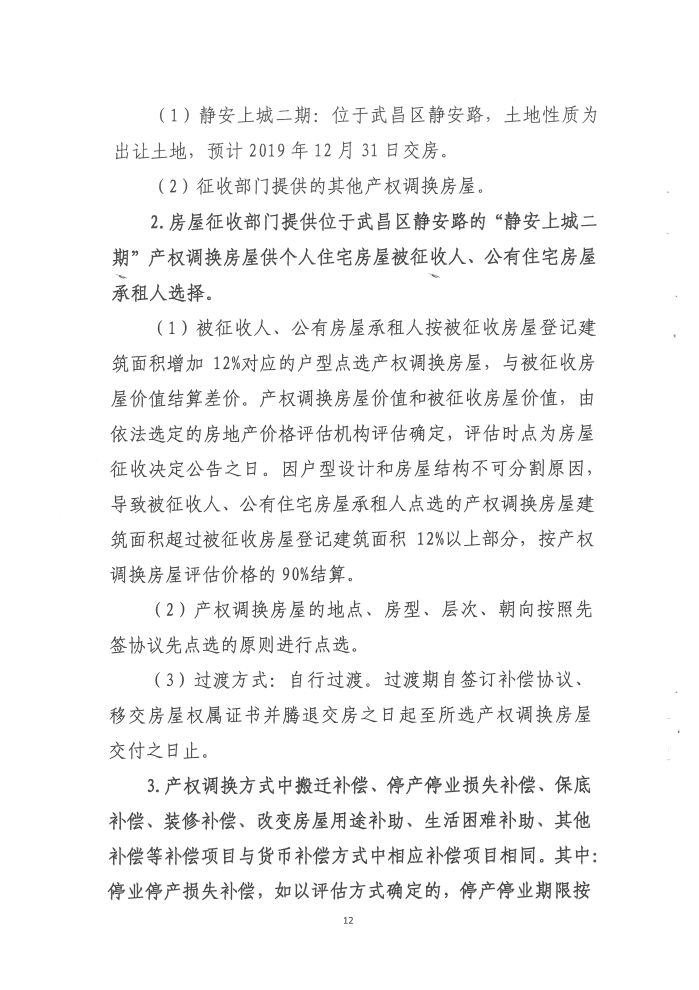 （1）静安上城二期：位于武昌区静安路，土地性质为出让土地，预计 2019 年 12 月 31 日交房。

（2）征收部门提供的其他产权调换房屋。

2.房屋征收部门提供位于武昌区静安路的“静安上城二期”产权调换房屋供个人住宅房屋被征收人、公有住宅房屋承租人选择。

（1）被征收人、公有房屋承租人按被征收房屋登记建筑面积增加 12%对应的户型点选产权调换房屋，与被征收房屋价值结算差价。产权调换房屋价值和被征收房屋价值，由依法选定的房地产价格评估机构评估确定，评估时点为房屋征收决定公告之日。因户型设计和房屋结构不可分割原因，导致被征收人、公有住宅房屋承租人点选的产权调换房屋建筑面积超过被征收房屋登记建筑面积 12%以上部分，按产权调换房屋评估价格的 90%结算。

（2）产权调换房屋的地点、房型、层次、朝向按照先签协议先点选的原则进行点选。

（3）过渡方式：自行过渡。过渡期自签订补偿协议、移交房屋权属证书并腾退交房之日起至所选产权调换房屋交付之日止。

3.产权调换方式中搬迁补偿、停产停业损失补偿、保底补偿、装修补偿、改变房屋用途补助、生活困难补助、其他补偿等补偿项目与货币补偿方式中相应补偿项目相同。其中：停业停产损失补偿，如以评估方式确定的，停产停业期限按

12